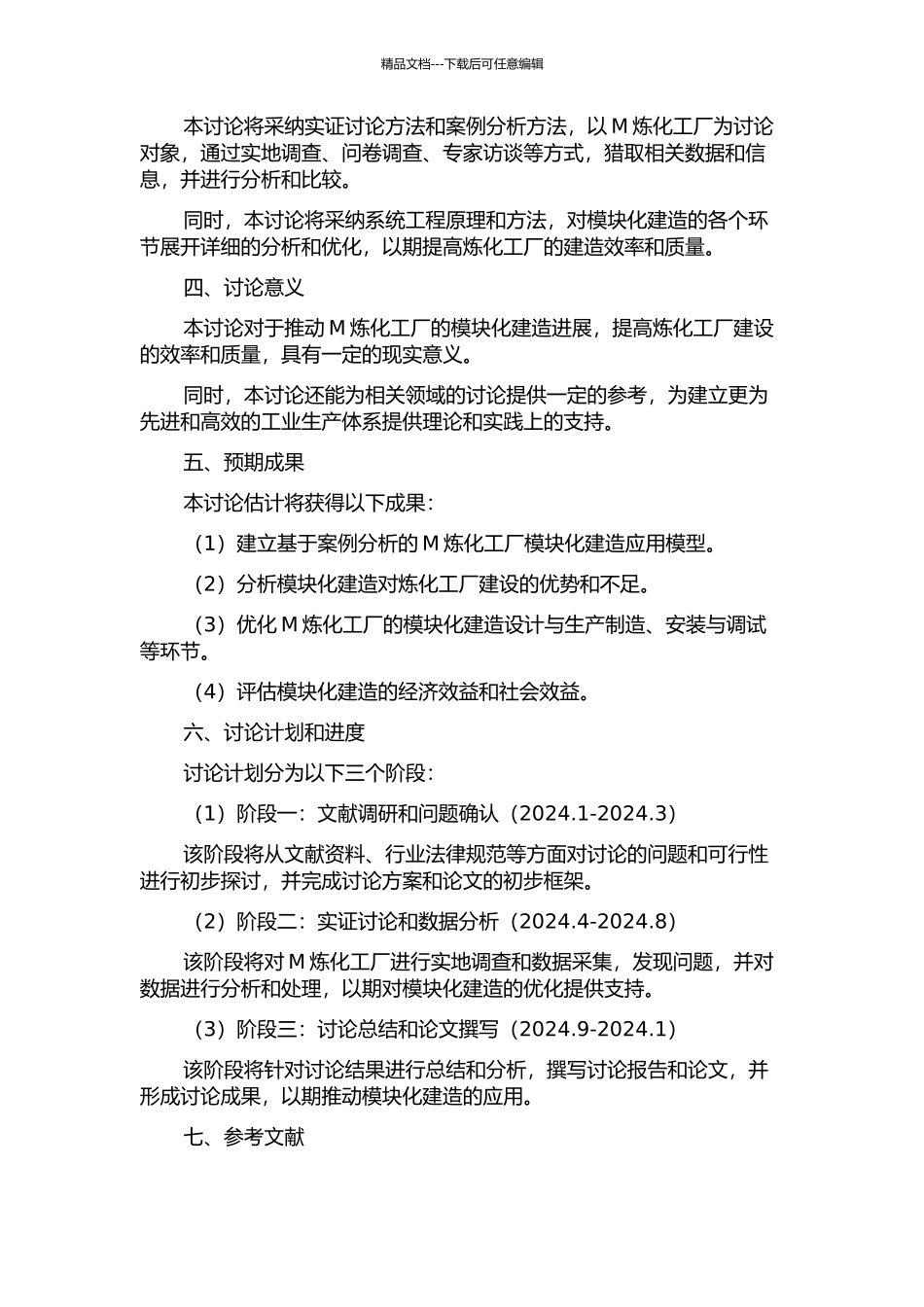 精品文档---下载后可任意编辑

本讨论将采纳实证讨论方法和案例分析方法，以 M 炼化工厂为讨论对象，通过实地调查、问卷调查、专家访谈等方式，猎取相关数据和信息，并进行分析和比较。

同时，本讨论将采纳系统工程原理和方法，对模块化建造的各个环节展开详细的分析和优化，以期提高炼化工厂的建造效率和质量。

四、讨论意义

本讨论对于推动 M 炼化工厂的模块化建造进展，提高炼化工厂建设的效率和质量，具有一定的现实意义。

同时，本讨论还能为相关领域的讨论提供一定的参考，为建立更为先进和高效的工业生产体系提供理论和实践上的支持。

五、预期成果

本讨论估计将获得以下成果：

（1）建立基于案例分析的 M 炼化工厂模块化建造应用模型。

（2）分析模块化建造对炼化工厂建设的优势和不足。

（3）优化 M 炼化工厂的模块化建造设计与生产制造、安装与调试等环节。

（4）评估模块化建造的经济效益和社会效益。

六、讨论计划和进度

讨论计划分为以下三个阶段：

（1）阶段一：文献调研和问题确认（2024.1-2024.3）

该阶段将从文献资料、行业法律规范等方面对讨论的问题和可行性进行初步探讨，并完成讨论方案和论文的初步框架。

（2）阶段二：实证讨论和数据分析（2024.4-2024.8）

该阶段将对 M 炼化工厂进行实地调查和数据采集，发现问题，并对数据进行分析和处理，以期对模块化建造的优化提供支持。

（3）阶段三：讨论总结和论文撰写（2024.9-2024.1）

该阶段将针对讨论结果进行总结和分析，撰写讨论报告和论文，并形成讨论成果，以期推动模块化建造的应用。

七、参考文献